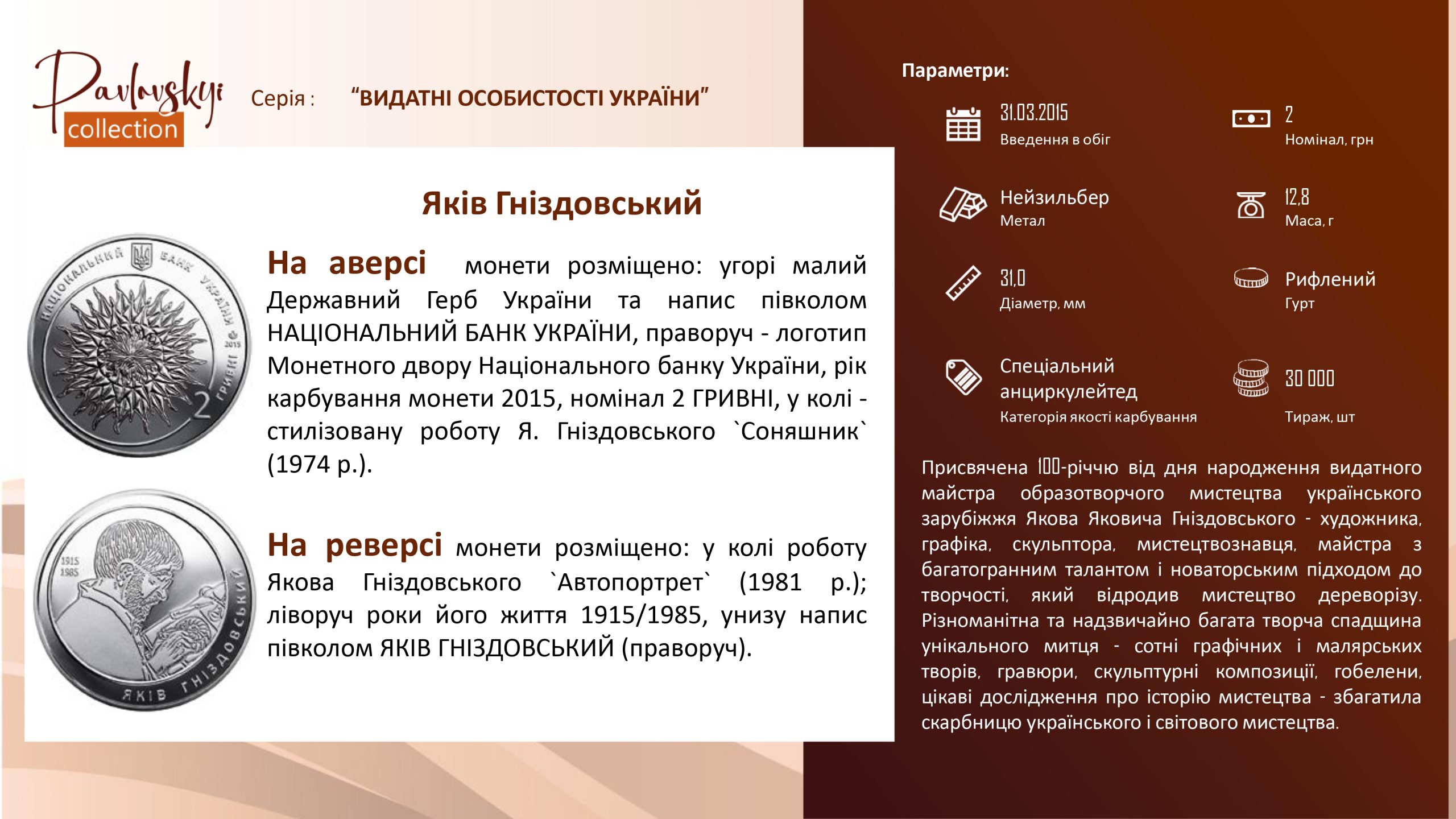 Pavlovskyi collection

Серія : "ВИДАТНІ ОСОБИСТОСТІ УКРАЇНИ"

Яків Гніздовський

НАЦІОНАЛЬНИЙ БАНК УКРАЇНИ 2015 2 ГРИВНІ

На аверсі монети розміщено: угорі малий Державний Герб України та напис півколом НАЦІОНАЛЬНИЙ БАНК УКРАЇНИ, праворуч - логотип Монетного двору Національного банку України, рік карбування монети 2015, номінал 2 ГРИВНІ, у колі - стилізовану роботу Я. Гніздовського `Соняшник` (1974 р.).

1915 1985 ЯКІВ ГНІЗДОВСЬКИЙ

На реверсі монети розміщено: у колі роботу Якова Гніздовського `Автопортрет` (1981 р.); ліворуч роки його життя 1915/1985, унизу напис півколом ЯКІВ ГНІЗДОВСЬКИЙ (праворуч).

Параметри:

31.03.2015
Введення в обіг

2
Номінал, грн

Нейзильбер
Метал

12,8
Маса, г

31,0
Діаметр, мм

Рифлений
Гурт

Спеціальний анциркулейтед
Категорія якості карбування

30 000
Тираж, шт

Присвячена 100-річчю від дня народження видатного майстра образотворчого мистецтва українського зарубіжжя Якова Яковича Гніздовського - художника, графіка, скульптора, мистецтвознавця, майстра з багатогранним талантом і новаторським підходом до творчості, який відродив мистецтво дереворізу. Різноманітна та надзвичайно багата творча спадщина унікального митця - сотні графічних і малярських творів, гравюри, скульптурні композиції, гобелени, цікаві дослідження про історію мистецтва - збагатила скарбницю українського і світового мистецтва.